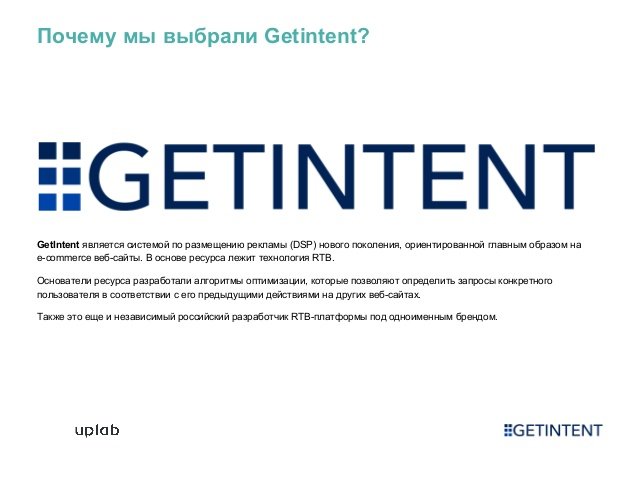 Почему мы выбрали Getintent?

GETINTENT

GetIntent является системой по размещению рекламы (DSP) нового поколения, ориентированной главным образом на e-commerce веб-сайты. В основе ресурса лежит технология RTB.

Основатели ресурса разработали алгоритмы оптимизации, которые позволяют определить запросы конкретного пользователя в соответствии с его предыдущими действиями на других веб-сайтах.

Также это еще и независимый российский разработчик RTB-платформы под одноименным брендом.

uplab

GETINTENT